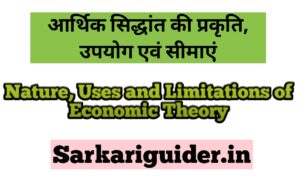 आर्थिक सिद्धांत की प्रकृति, उपयोग एवं सीमाएं

Nature, Uses and Limitations of Economic Theory

Sarkariguider.in